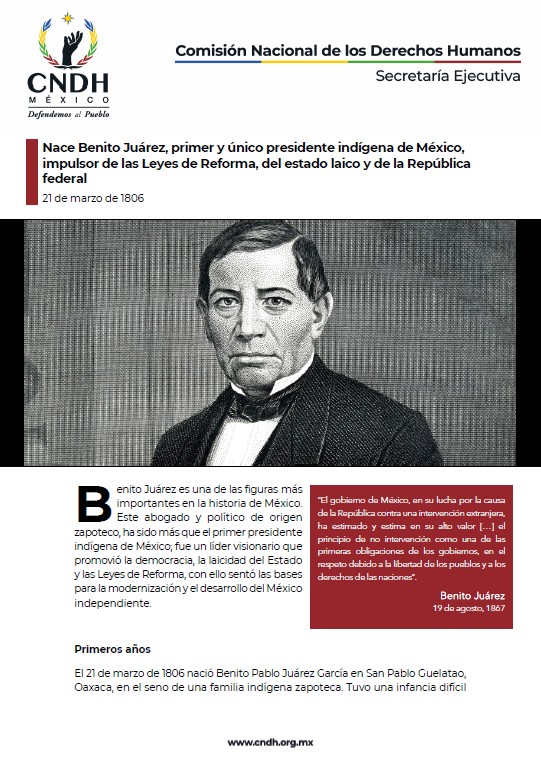 CNDH
MÉXICO
Defendemos al Pueblo

Comisión Nacional de los Derechos Humanos
Secretaría Ejecutiva

Nace Benito Juárez, primer y único presidente indígena de México, impulsor de las Leyes de Reforma, del estado laico y de la República federal
21 de marzo de 1806

Benito Juárez es una de las figuras más importantes en la historia de México. Este abogado y político de origen zapoteco, ha sido más que el primer presidente indígena de México; fue un líder visionario que promovió la democracia, la laicidad del Estado y las Leyes de Reforma, con ello sentó las bases para la modernización y el desarrollo del México independiente.

"El gobierno de México, en su lucha por la causa de la República contra una intervención extranjera, ha estimado y estima en su alto valor [...] el principio de no intervención como una de las primeras obligaciones de los gobiernos, en el respeto debido a la libertad de los pueblos y a los derechos de las naciones".
Benito Juárez
19 de agosto, 1867

Primeros años

El 21 de marzo de 1806 nació Benito Pablo Juárez García en San Pablo Guelatao, Oaxaca, en el seno de una familia indígena zapoteca. Tuvo una infancia difícil

www.cndh.org.mx